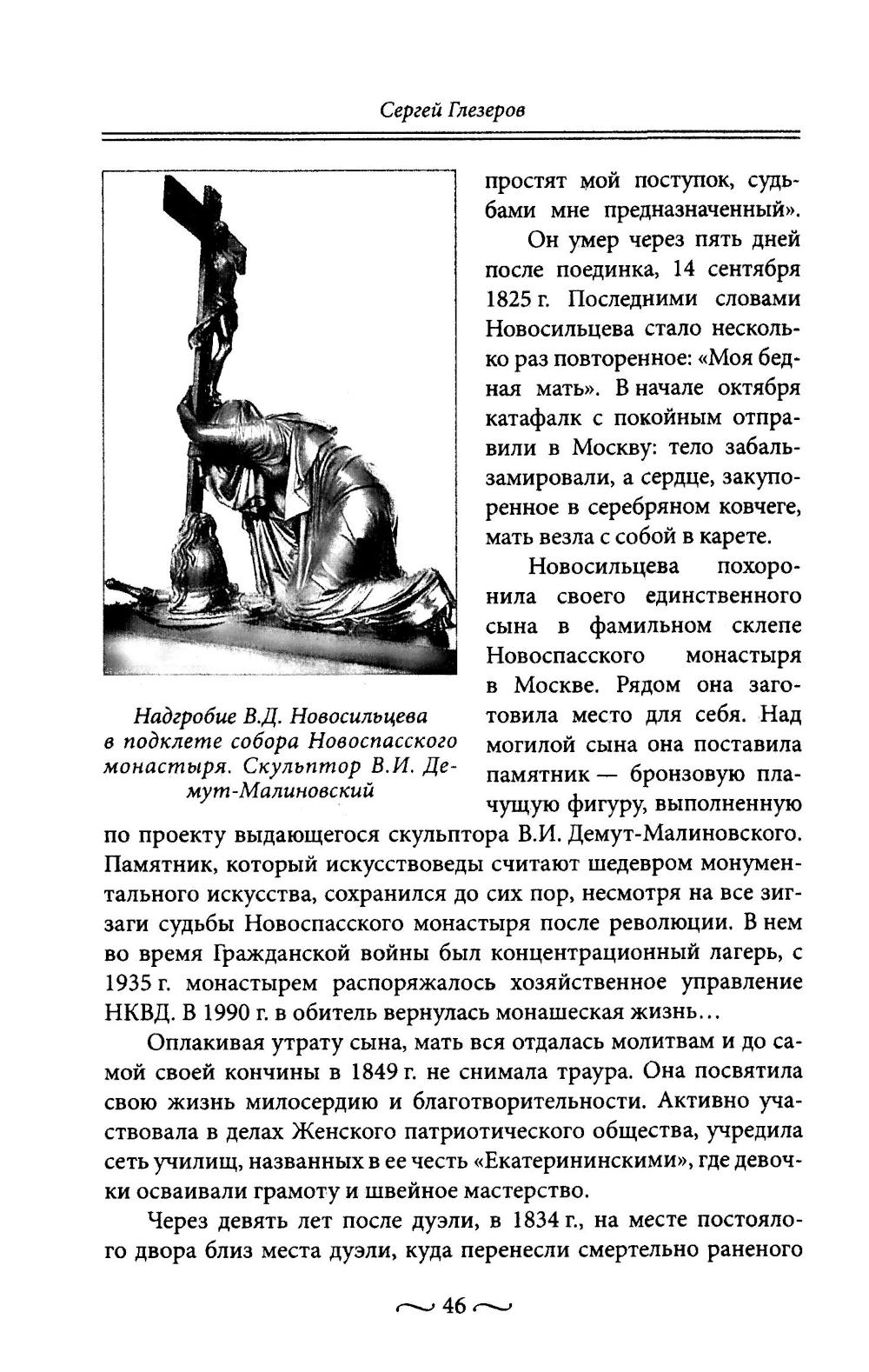 Сергей Глезеров

Надгробие В.Д. Новосильцева в подклете собора Новоспасского монастыря. Скульптор В.И. Демут-Малиновский

простят мой поступок, судьбами мне предназначенный».

Он умер через пять дней после поединка, 14 сентября 1825 г. Последними словами Новосильцева стало несколько раз повторенное: «Моя бедная мать». В начале октября катафалк с покойным отправили в Москву: тело забальзамировали, а сердце, закупоренное в серебряном ковчеге, мать везла с собой в карете.

Новосильцева похоронила своего единственного сына в фамильном склепе Новоспасского монастыря в Москве. Рядом она заготовила место для себя. Над могилой сына она поставила памятник — бронзовую плачущую фигуру, выполненную по проекту выдающегося скульптора В.И. Демут-Малиновского. Памятник, который искусствоведы считают шедевром монументального искусства, сохранился до сих пор, несмотря на все зигзаги судьбы Новоспасского монастыря после революции. В нем во время Гражданской войны был концентрационный лагерь, с 1935 г. монастырем распоряжалось хозяйственное управление НКВД. В 1990 г. в обитель вернулась монашеская жизнь...

Оплакивая утрату сына, мать вся отдалась молитвам и до самой своей кончины в 1849 г. не снимала траура. Она посвятила свою жизнь милосердию и благотворительности. Активно участвовала в делах Женского патриотического общества, учредила сеть училищ, названных в ее честь «Екатерининскими», где девочки осваивали грамоту и швейное мастерство.

Через девять лет после дуэли, в 1834 г., на месте постоялого двора близ места дуэли, куда перенесли смертельно раненого

46